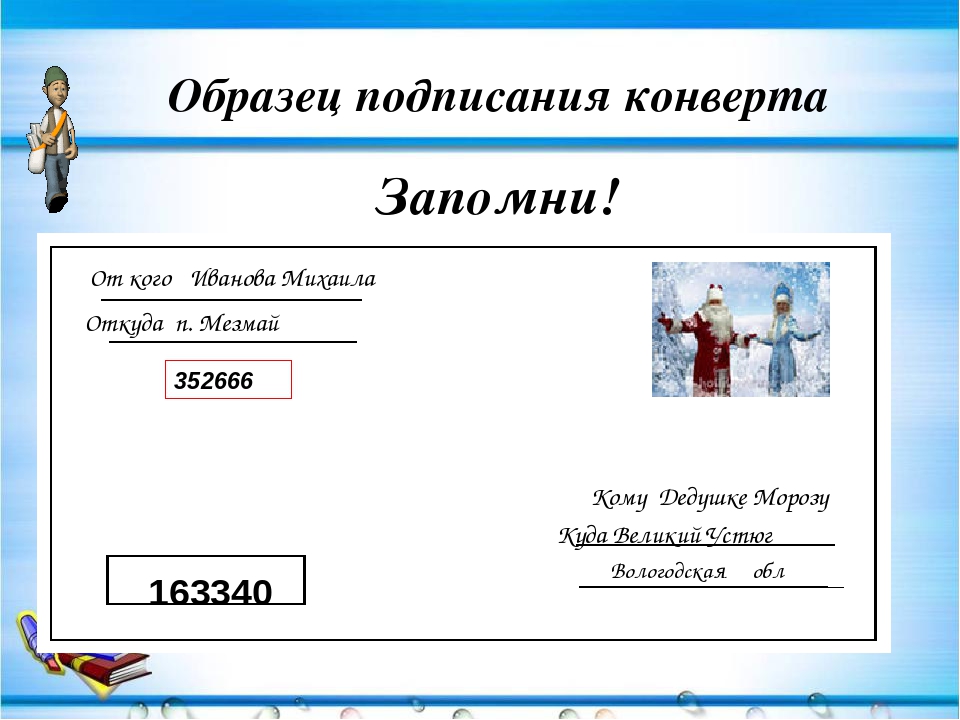 Образец подписания конверта

Запомни!

От кого Иванова Михаила

Откуда п. Мезмай

352666

Кому Дедушке Морозу

Куда Великий Устюг

Вологодская обл

163340